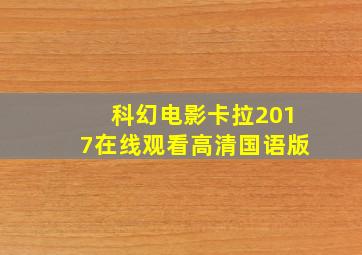 科幻电影卡拉2017在线观看高清国语版